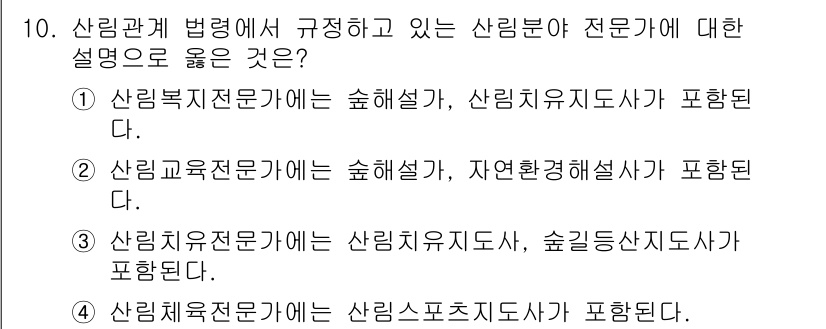 10. 산림관계 법령에서 규정하고 있는 산림분야 전문가에 대한 설명으로 옳은 것은?

① 산림복지전문가에는 숲해설가, 산림치유지도사가 포함된다.

② 산림교육전문가에는 숲해설가, 자연환경해설사가 포함된다.

③ 산림치유전문가에는 산림치유지도사, 숲길등산지도사가 포함된다.

④ 산림체육전문가에는 산림스포츠지도사가 포함된다.